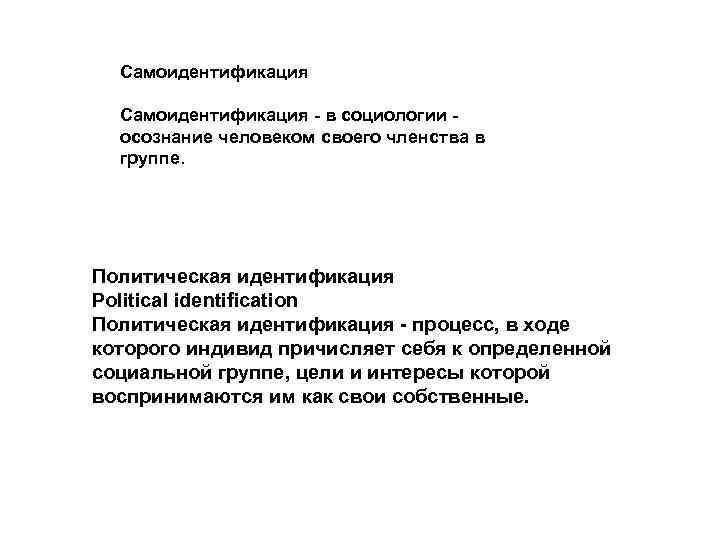 Самоидентификация

Самоидентификация - в социологии - осознание человеком своего членства в группе.

Политическая идентификация
Political identification
Политическая идентификация - процесс, в ходе которого индивид причисляет себя к определенной социальной группе, цели и интересы которой воспринимаются им как свои собственные.